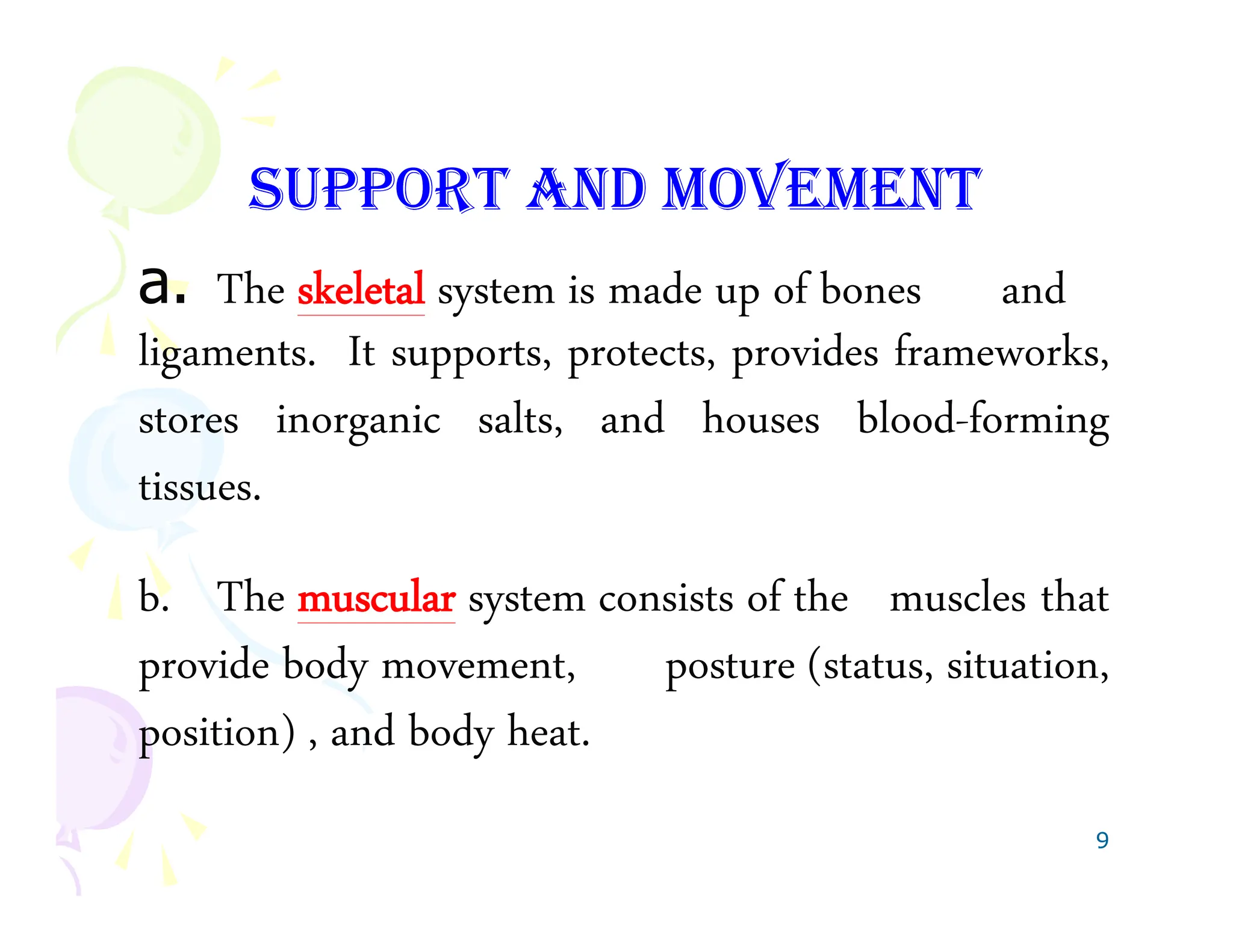 SUPPORT AND MOVEMENT

a. The skeletal system is made up of bones and ligaments. It supports, protects, provides frameworks, stores inorganic salts, and houses blood-forming tissues.

b. The muscular system consists of the muscles that provide body movement, posture (status, situation, position) , and body heat.

9